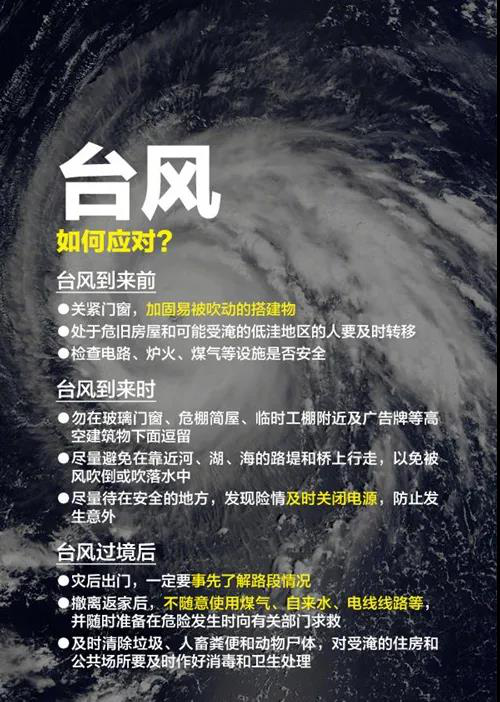 台风

如何应对？

台风到来前

●关紧门窗，加固易被吹动的搭建物
●处于危旧房屋和可能受淹的低洼地区的人要及时转移
●检查电路、炉火、煤气等设施是否安全

台风到来时

●勿在玻璃门窗、危棚简屋、临时工棚附近及广告牌等高空建筑物下面逗留
●尽量避免在靠近河、湖、海的路堤和桥上行走，以免被风吹倒或吹落水中
●尽量待在安全的地方，发现险情及时关闭电源，防止发生意外

台风过境后

●灾后出门，一定要事先了解路段情况
●撤离返家后，不随意使用煤气、自来水、电线线路等，并随时准备在危险发生时向有关部门求救
●及时清除垃圾、人畜粪便和动物尸体，对受淹的住房和公共场所要及时作好消毒和卫生处理